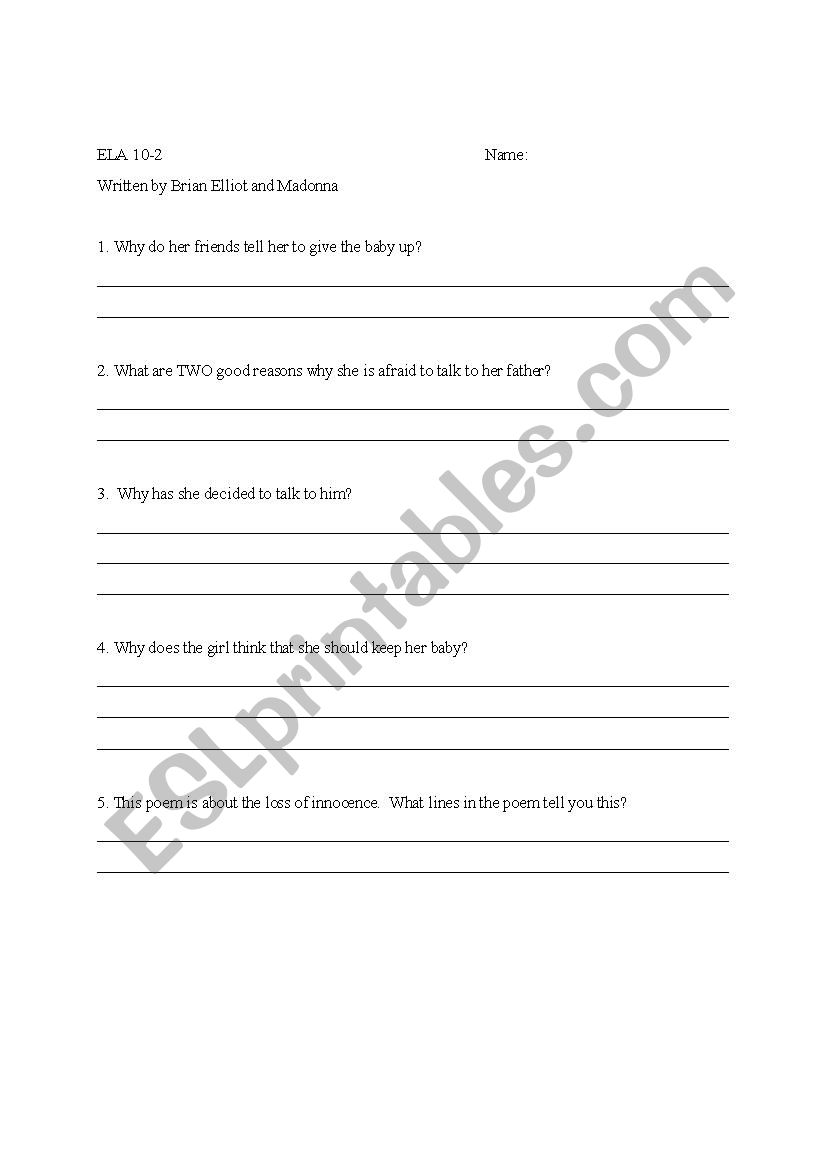 ELA 10-2 Name:

Written by Brian Elliot and Madonna

1. Why do her friends tell her to give the baby up?

2. What are TWO good reasons why she is afraid to talk to her father?

3. Why has she decided to talk to him?

4. Why does the girl think that she should keep her baby?

5. This poem is about the loss of innocence. What lines in the poem tell you this?

ESLprintables.com